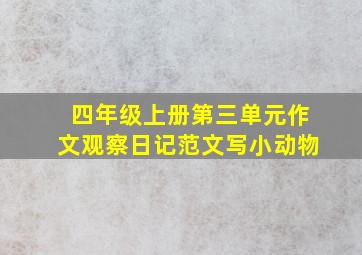 四年级上册第三单元作文观察日记范文写小动物